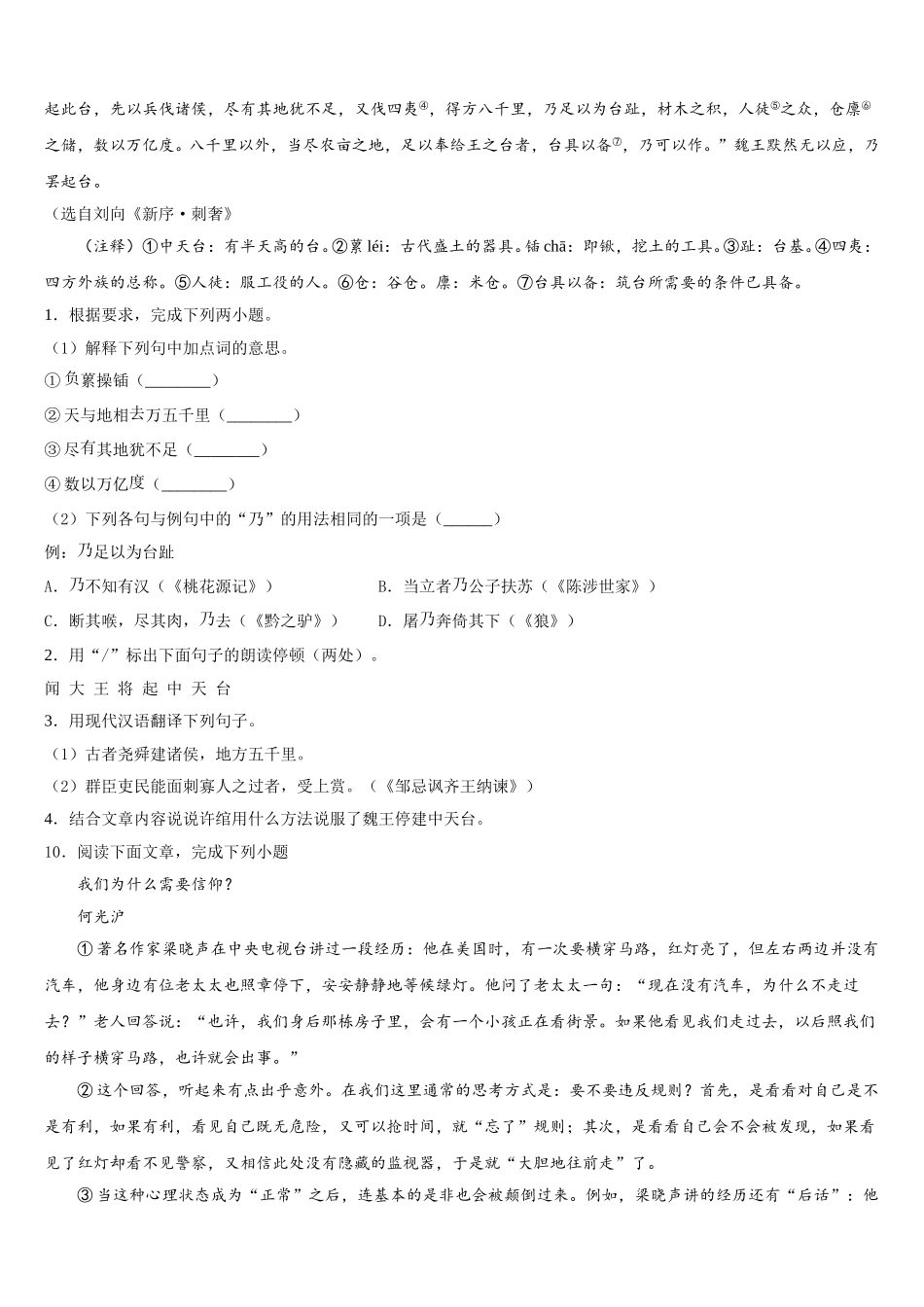 起此台，先以兵伐诸侯，尽有其地犹不足，又伐四夷④，得方八千里，乃足以为台趾，材木之积，人徒⑤之众，仓廪⑥之储，数以万亿度。八千里以外，当尽农亩之地，足以奉给王之台者，台具以备⑦，乃可以作。”魏王默然无以应，乃罢起台。

（选自刘向《新序·刺奢》

（注释）①中天台：有半天高的台。②蔂 léi：古代盛土的器具。锸 chā：即锹，挖土的工具。③趾：台基。④四夷：四方外族的总称。⑤人徒：服工役的人。⑥仓：谷仓。廪：米仓。⑦台具以备：筑台所需要的条件已具备。

1．根据要求，完成下列两小题。

（1）解释下列句中加点词的意思。

①负蔂操锸（________）

②天与地相去万五千里（________）

③尽有其地犹不足（________）

④数以万亿度（________）

（2）下列各句与例句中的“乃”的用法相同的一项是（______）

例：乃足以为台趾

A．乃不知有汉（《桃花源记》）

B．当立者乃公子扶苏（《陈涉世家》）

C．断其喉，尽其肉，乃去（《黔之驴》）

D．屠乃奔倚其下（《狼》）

2．用“/”标出下面句子的朗读停顿（两处）。

闻 大 王 将 起 中 天 台

3．用现代汉语翻译下列句子。

（1）古者尧舜建诸侯，地方五千里。

（2）群臣吏民能面刺寡人之过者，受上赏。（《邹忌讽齐王纳谏》）

4．结合文章内容说说许绾用什么方法说服了魏王停建中天台。

10．阅读下面文章，完成下列小题

我们为什么需要信仰？

何光沪

①著名作家梁晓声在中央电视台讲过一段经历：他在美国时，有一次要横穿马路，红灯亮了，但左右两边并没有汽车，他身边有位老太太也照章停下，安安静静地等候绿灯。他问了老太太一句：“现在没有汽车，为什么不走过去？”老人回答说：“也许，我们身后那栋房子里，会有一个小孩正在看街景。如果他看见我们走过去，以后照我们的样子横穿马路，也许就会出事。”

②这个回答，听起来有点出乎意外。在我们这里通常的思考方式是：要不要违反规则？首先，是看看对自己是不是有利，如果有利，看见自己既无危险，又可以抢时间，就“忘了”规则；其次，是看看自己会不会被发现，如果看见了红灯却看不见警察，又相信此处没有隐藏的监视器，于是就“大胆地往前走”了。

③当这种心理状态成为“正常”之后，连基本的是非也会被颠倒过来。例如，梁晓声讲的经历还有“后话”：他